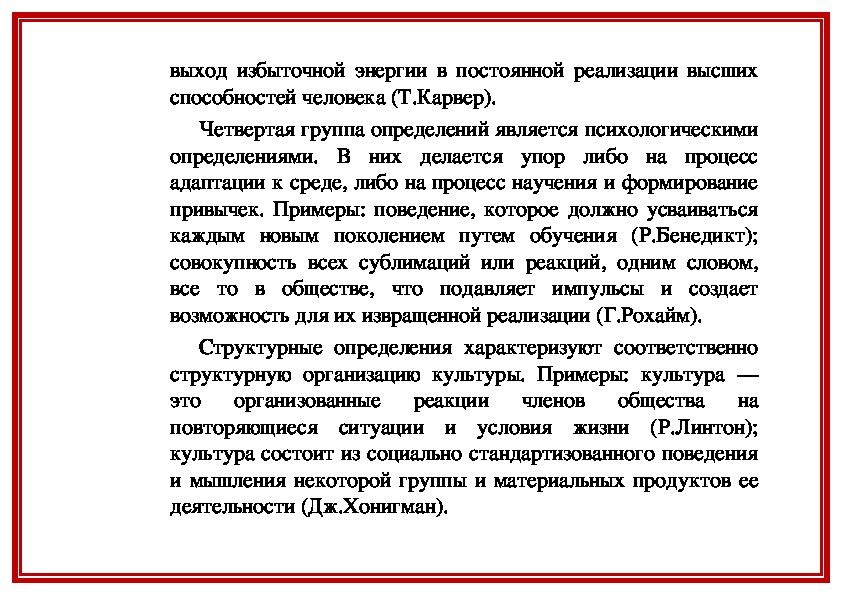 выход избыточной энергии в постоянной реализации высших способностей человека (Т.Карвер).

Четвертая группа определений является психологическими определениями. В них делается упор либо на процесс адаптации к среде, либо на процесс научения и формирование привычек. Примеры: поведение, которое должно усваиваться каждым новым поколением путем обучения (Р.Бенедикт); совокупность всех сублимаций или реакций, одним словом, все то в обществе, что подавляет импульсы и создает возможность для их извращенной реализации (Г.Рохайм).

Структурные определения характеризуют соответственно структурную организацию культуры. Примеры: культура — это организованные реакции членов общества на повторяющиеся ситуации и условия жизни (Р.Линтон); культура состоит из социально стандартизованного поведения и мышления некоторой группы и материальных продуктов ее деятельности (Дж.Хонигман).